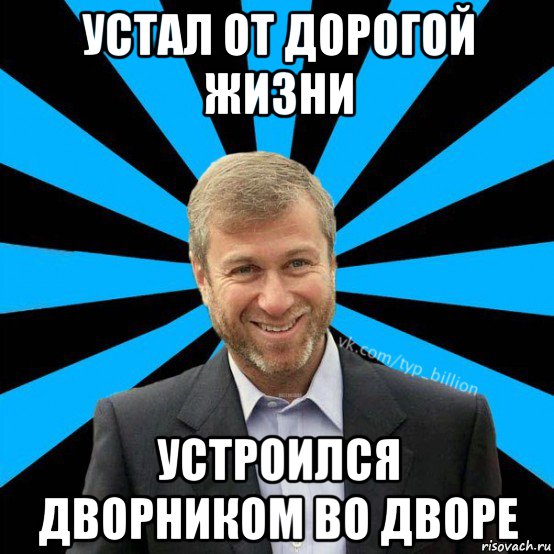 УСТАЛ ОТ ДОРОГОЙ ЖИЗНИ

vk.com/typ_billion

УСТРОИЛСЯ ДВОРНИКОМ ВО ДВОРЕ

risovach.ru